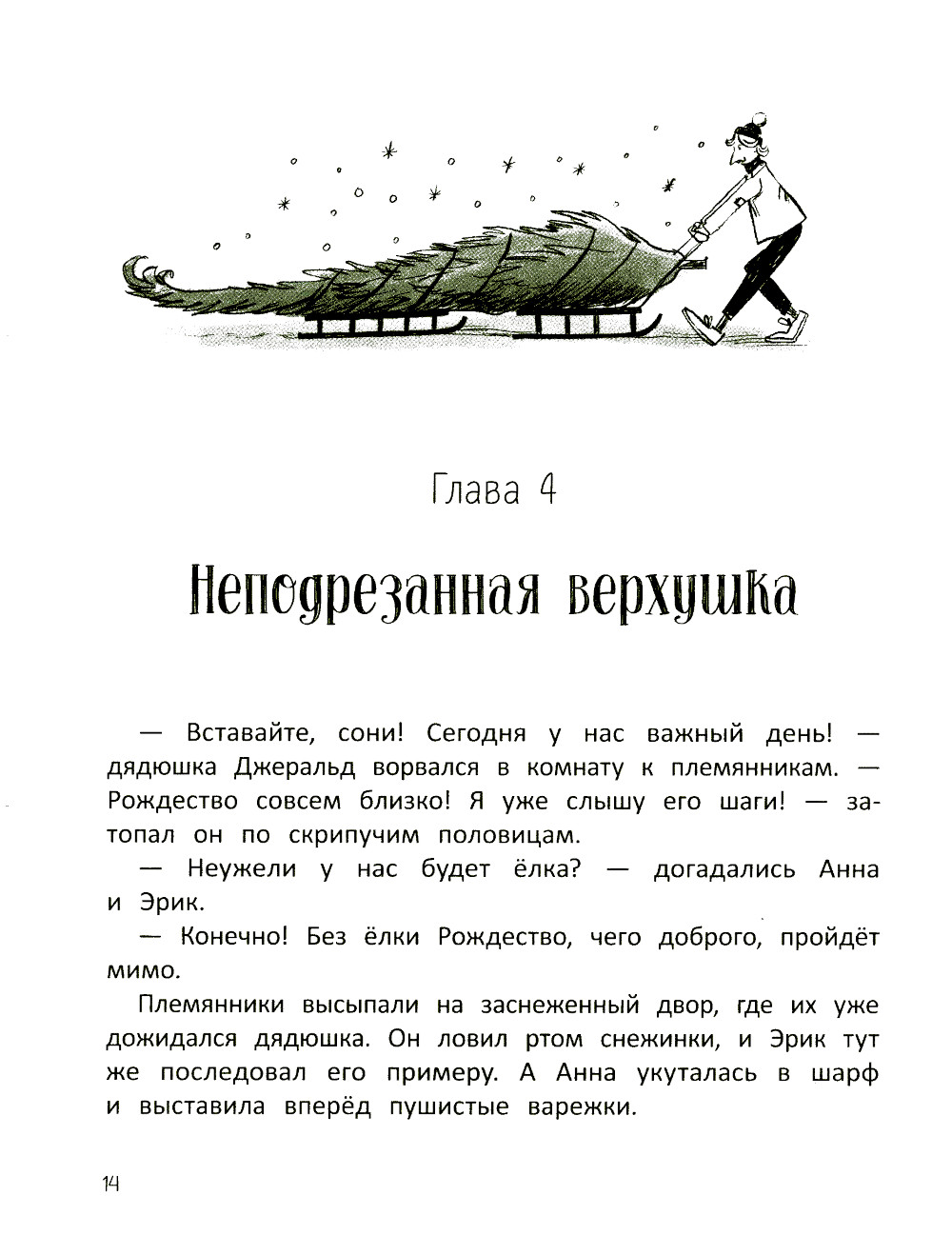 Глава 4

Неподрезанная верхушка

— Вставайте, сони! Сегодня у нас важный день! — дядюшка Джеральд ворвался в комнату к племянникам. — Рождество совсем близко! Я уже слышу его шаги! — затопал он по скрипучим половицам.

— Неужели у нас будет ёлка? — догадались Анна и Эрик.

— Конечно! Без ёлки Рождество, чего доброго, пройдёт мимо.

Племянники высыпали на заснеженный двор, где их уже дожидался дядюшка. Он ловил ртом снежинки, и Эрик тут же последовал его примеру. А Анна укуталась в шарф и выставила вперёд пушистые варежки.

14